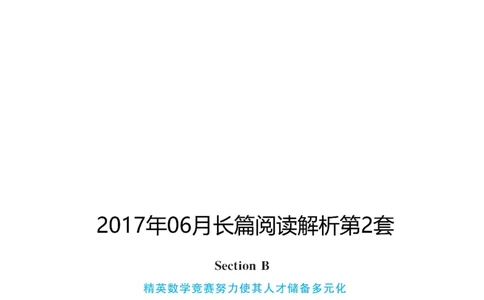 2017年06月长篇阅读解析第2套

Section B

精英数学竞赛努力使其人才储备多元化